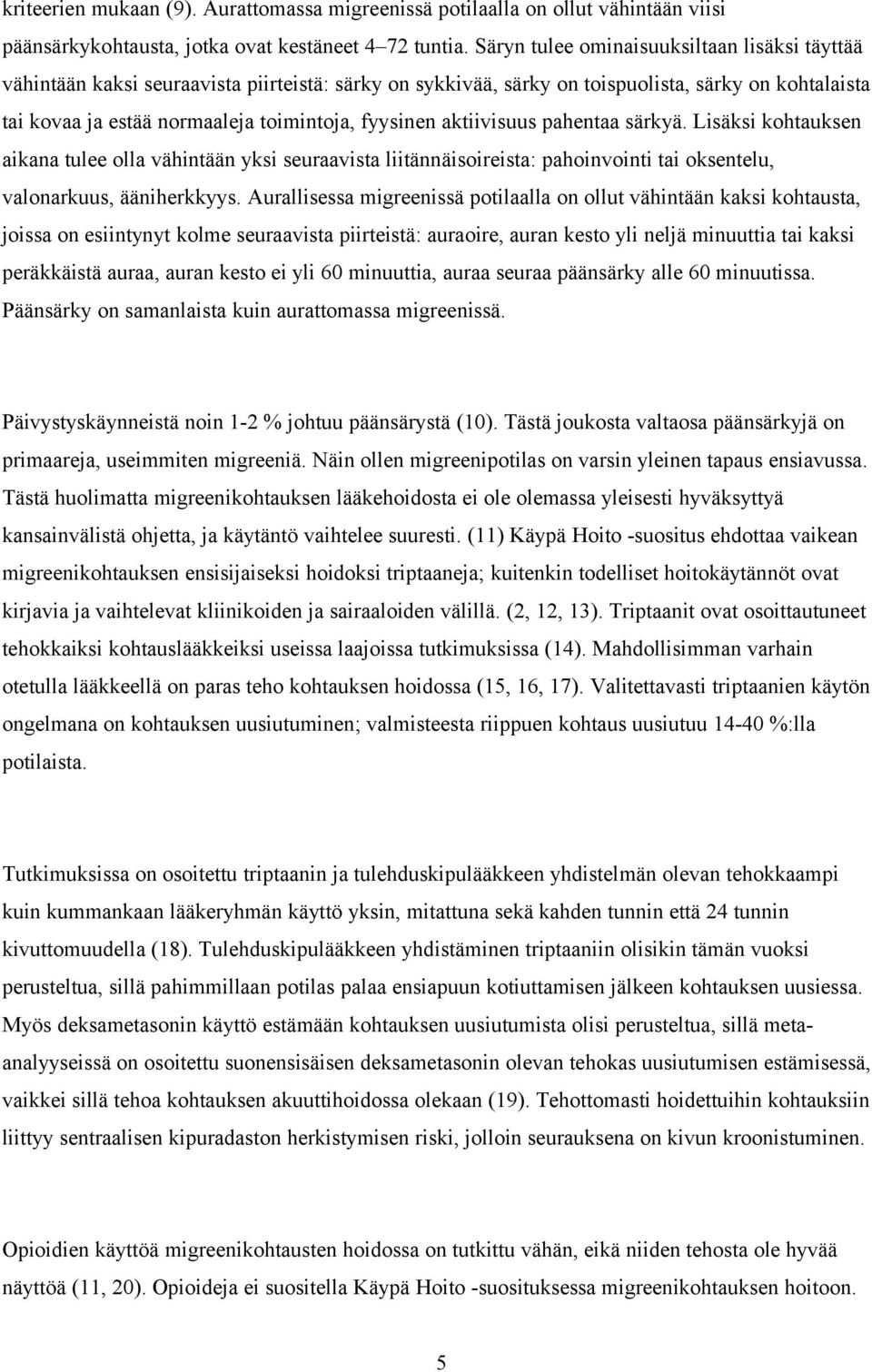 kriteerien mukaan (9). Aurattomassa migreenissä potilaalla on ollut vähintään viisi päänsärkykohtausta, jotka ovat kestäneet 4–72 tuntia. Säryn tulee ominaisuuksiltaan lisäksi täyttää vähintään kaksi seuraavista piirteistä: särky on sykkivää, särky on toispuolista, särky on kohtalaista tai kovaa ja estää normaaleja toimintoja, fyysinen aktiivisuus pahentaa särkyä. Lisäksi kohtauksen aikana tulee olla vähintään yksi seuraavista liitännäisoireista: pahoinvointi tai oksentelu, valonarkuus, ääniherkkyys. Aurallisessa migreenissä potilaalla on ollut vähintään kaksi kohtausta, joissa on esiintynyt kolme seuraavista piirteistä: auraoire, auran kesto yli neljä minuuttia tai kaksi peräkkäistä auraa, auran kesto ei yli 60 minuuttia, auraa seuraa päänsärky alle 60 minuutissa. Päänsärky on samanlaista kuin aurattomassa migreenissä.

Päivystyskäynneistä noin 1-2 % johtuu päänsärystä (10). Tästä joukosta valtaosa päänsärkyjä on primaareja, useimmiten migreeniä. Näin ollen migreenipotilas on varsin yleinen tapaus ensiavussa. Tästä huolimatta migreenikohtauksen lääkehoidosta ei ole olemassa yleisesti hyväksyttyä kansainvälistä ohjetta, ja käytäntö vaihtelee suuresti. (11) Käypä Hoito -suositus ehdottaa vaikean migreenikohtauksen ensisijaiseksi hoidoksi triptaaneja; kuitenkin todelliset hoitokäytännöt ovat kirjavia ja vaihtelevat kliinikoiden ja sairaaloiden välillä. (2, 12, 13). Triptaanit ovat osoittautuneet tehokkaiksi kohtauslääkkeiksi useissa laajoissa tutkimuksissa (14). Mahdollisimman varhain otetulla lääkkeellä on paras teho kohtauksen hoidossa (15, 16, 17). Valitettavasti triptaanien käytön ongelmana on kohtauksen uusiutuminen; valmisteesta riippuen kohtaus uusiutuu 14-40 %:lla potilaista.

Tutkimuksissa on osoitettu triptaanin ja tulehduskipulääkkeen yhdistelmän olevan tehokkaampi kuin kummankaan lääkeryhmän käyttö yksin, mitattuna sekä kahden tunnin että 24 tunnin kivuttomuudella (18). Tulehduskipulääkkeen yhdistäminen triptaaniin olisikin tämän vuoksi perusteltua, sillä pahimmillaan potilas palaa ensiapuun kotiuttamisen jälkeen kohtauksen uusiessa. Myös deksametasonin käyttö estämään kohtauksen uusiutumista olisi perusteltua, sillä meta-analyyseissä on osoitettu suonensisäisen deksametasonin olevan tehokas uusiutumisen estämisessä, vaikkei sillä tehoa kohtauksen akuuttihoidossa olekaan (19). Tehottomasti hoidettuihin kohtauksiin liittyy sentraalisen kipuradaston herkistymisen riski, jolloin seurauksena on kivun kroonistuminen.

Opioidien käyttöä migreenikohtausten hoidossa on tutkittu vähän, eikä niiden tehosta ole hyvää näyttöä (11, 20). Opioideja ei suositella Käypä Hoito -suosituksessa migreenikohtauksen hoitoon.

5